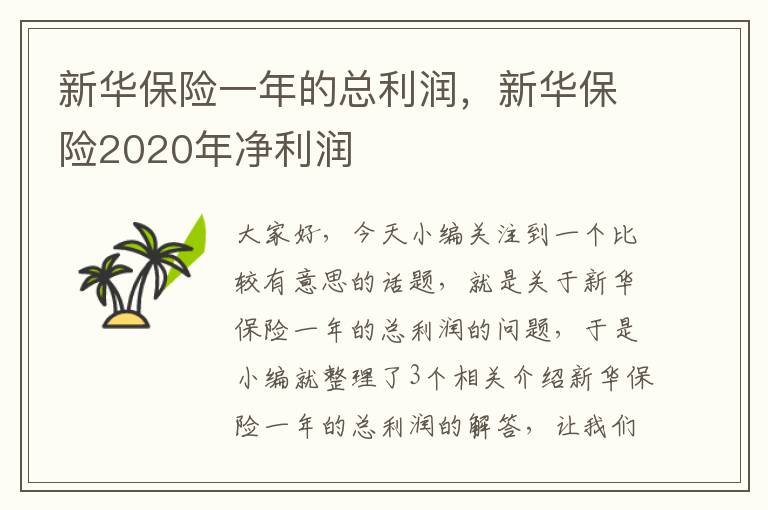 新华保险一年的总利润，新华保险2020年净利润

大家好，今天小编关注到一个比较有意思的话题，就是关于新华保险一年的总利润的问题，于是小编就整理了3个相关介绍新华保险一年的总利润的解答，让我们